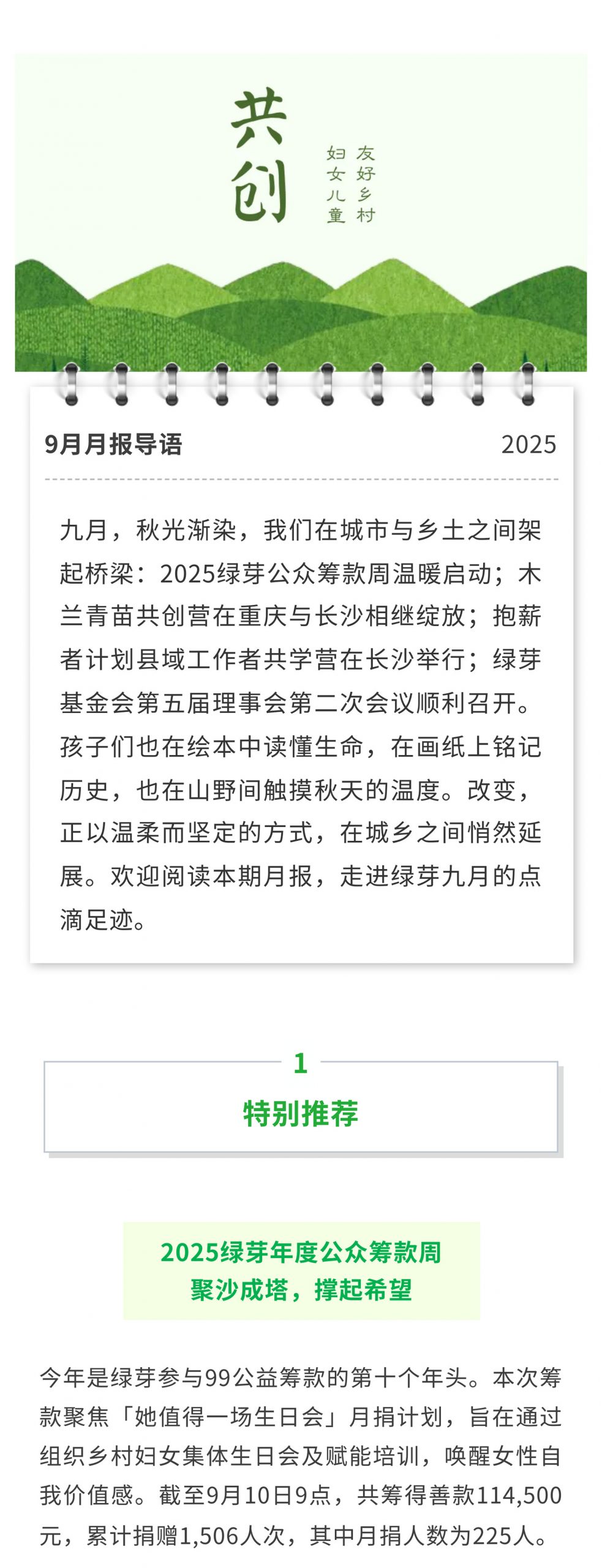 共创

友好乡村
妇女儿童

9月月报导语 2025

九月，秋光渐染，我们在城市与乡土之间架起桥梁：2025绿芽公众筹款周温暖启动；木兰青苗共创营在重庆与长沙相继绽放；抱薪者计划县域工作者共学营在长沙举行；绿芽基金会第五届理事会第二次会议顺利召开。孩子们也在绘本中读懂生命，在画纸上铭记历史，也在山野间触摸秋天的温度。改变，正以温柔而坚定的方式，在城乡之间悄然延展。欢迎阅读本期月报，走进绿芽九月的点滴足迹。

1
特别推荐

2025绿芽年度公众筹款周
聚沙成塔，撑起希望

今年是绿芽参与99公益筹款的第十个年头。本次筹款聚焦「她值得一场生日会」月捐计划，旨在通过组织乡村妇女集体生日会及赋能培训，唤醒女性自我价值感。截至9月10日9点，共筹得善款114,500元，累计捐赠1,506人次，其中月捐人数为225人。